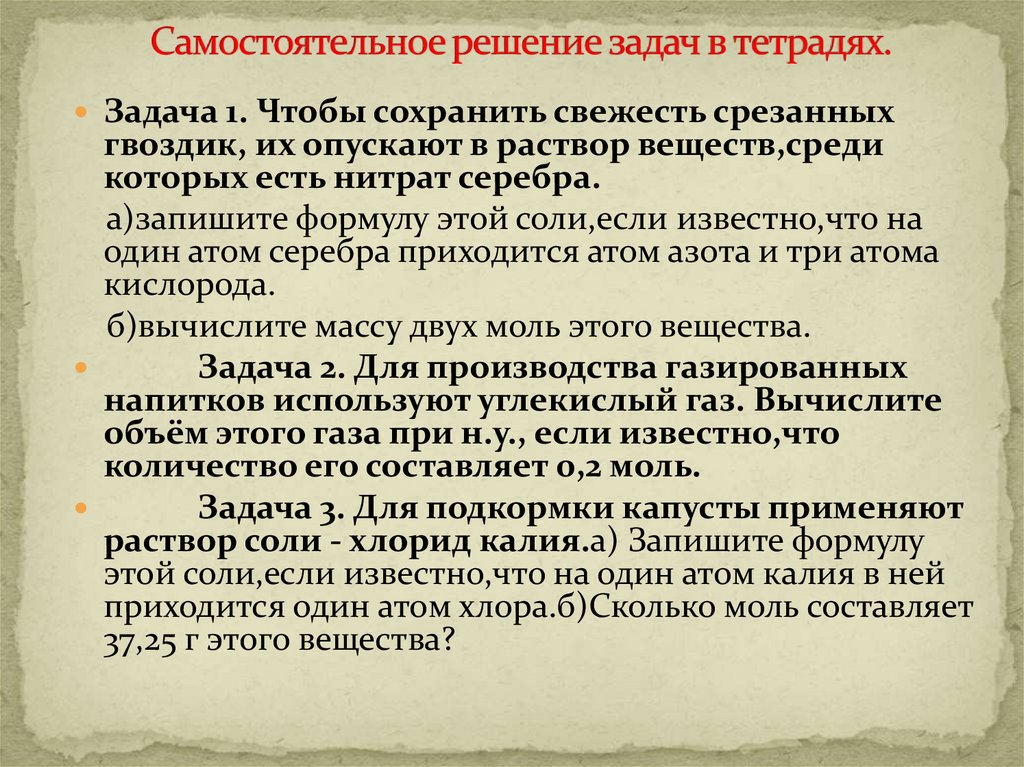 Самостоятельное решение задач в тетрадях.

Задача 1. Чтобы сохранить свежесть срезанных гвоздик, их опускают в раствор веществ,среди которых есть нитрат серебра.

а)запишите формулу этой соли,если известно,что на один атом серебра приходится атом азота и три атома кислорода.

б)вычислите массу двух моль этого вещества.

Задача 2. Для производства газированных напитков используют углекислый газ. Вычислите объём этого газа при н.у., если известно,что количество его составляет 0,2 моль.

Задача 3. Для подкормки капусты применяют раствор соли - хлорид калия.а) Запишите формулу этой соли,если известно,что на один атом калия в ней приходится один атом хлора.б)Сколько моль составляет 37,25 г этого вещества?